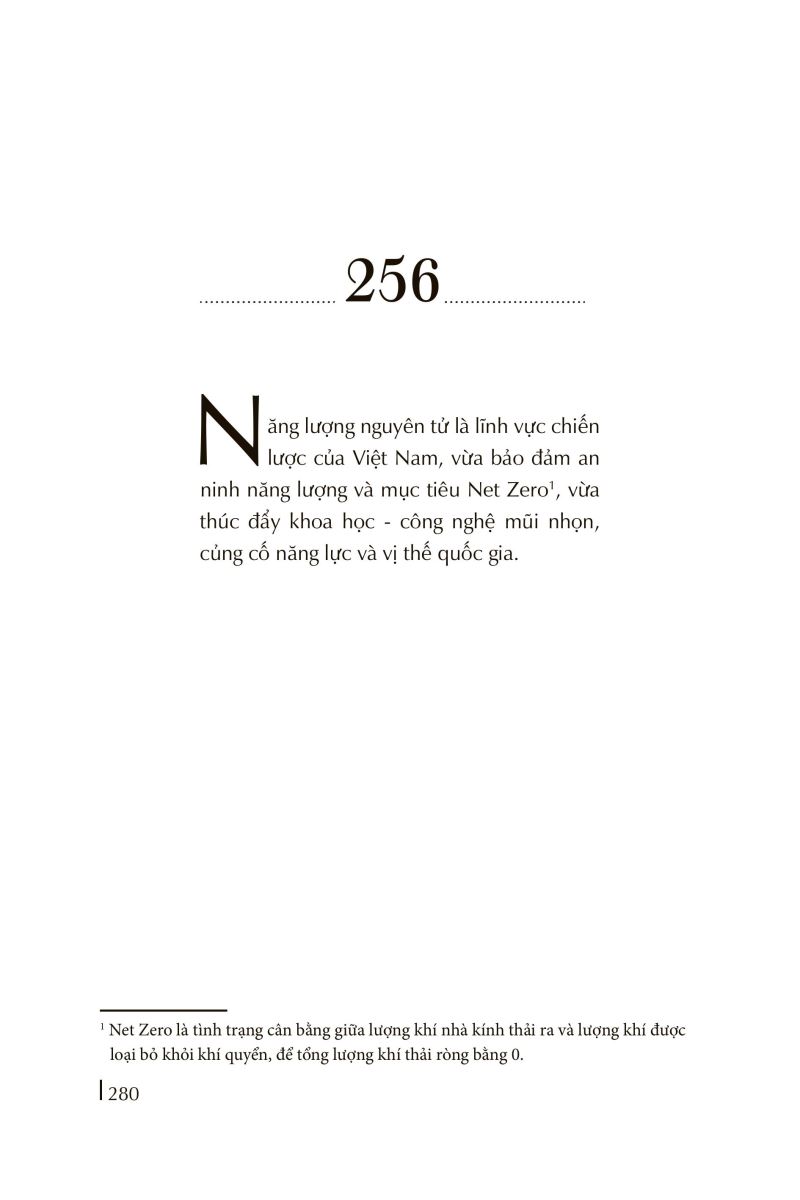 256

Năng lượng nguyên tử là lĩnh vực chiến lược của Việt Nam, vừa bảo đảm an ninh năng lượng và mục tiêu Net Zero$^{1}$, vừa thúc đẩy khoa học - công nghệ mũi nhọn, củng cố năng lực và vị thế quốc gia.

$^{1}$ Net Zero là tình trạng cân bằng giữa lượng khí nhà kính thải ra và lượng khí được loại bỏ khỏi khí quyển, để tổng lượng khí thải ròng bằng 0.

280